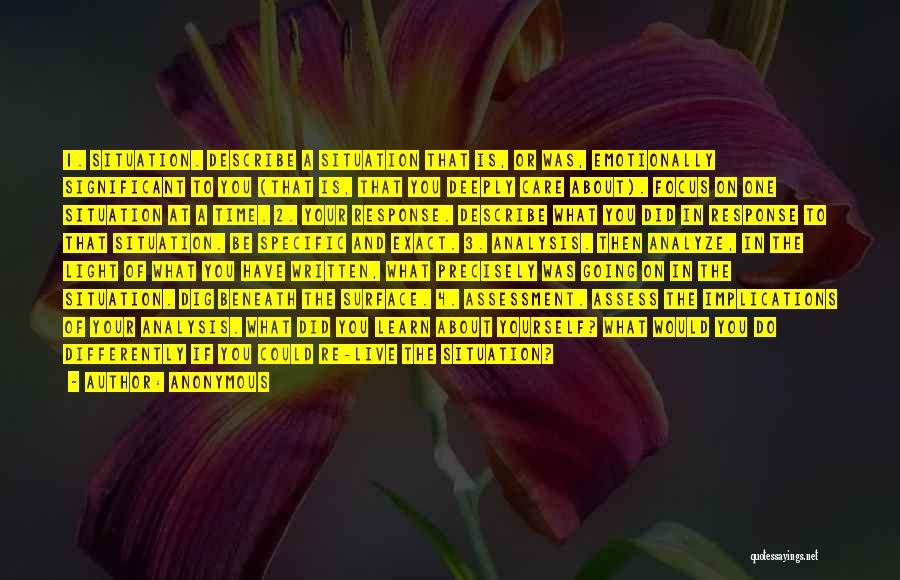 1. SITUATION. DESCRIBE A SITUATION THAT IS, OR WAS, EMOTIONALLY SIGNIFICANT TO YOU (THAT IS, THAT YOU DEEPLY CARE ABOUT). FOCUS ON ONE SITUATION AT A TIME. 2. YOUR RESPONSE. DESCRIBE WHAT YOU DID IN RESPONSE TO THAT SITUATION. BE SPECIFIC AND EXACT. 3. ANALYSIS. THEN ANALYZE, IN THE LIGHT OF WHAT YOU HAVE WRITTEN, WHAT PRECISELY WAS GOING ON IN THE SITUATION. DIG BENEATH THE SURFACE. 4. ASSESSMENT. ASSESS THE IMPLICATIONS OF YOUR ANALYSIS. WHAT DID YOU LEARN ABOUT YOURSELF? WHAT WOULD YOU DO DIFFERENTLY IF YOU COULD RE-LIVE THE SITUATION?

- AUTHOR: ANONYMOUS

quotessayings.net